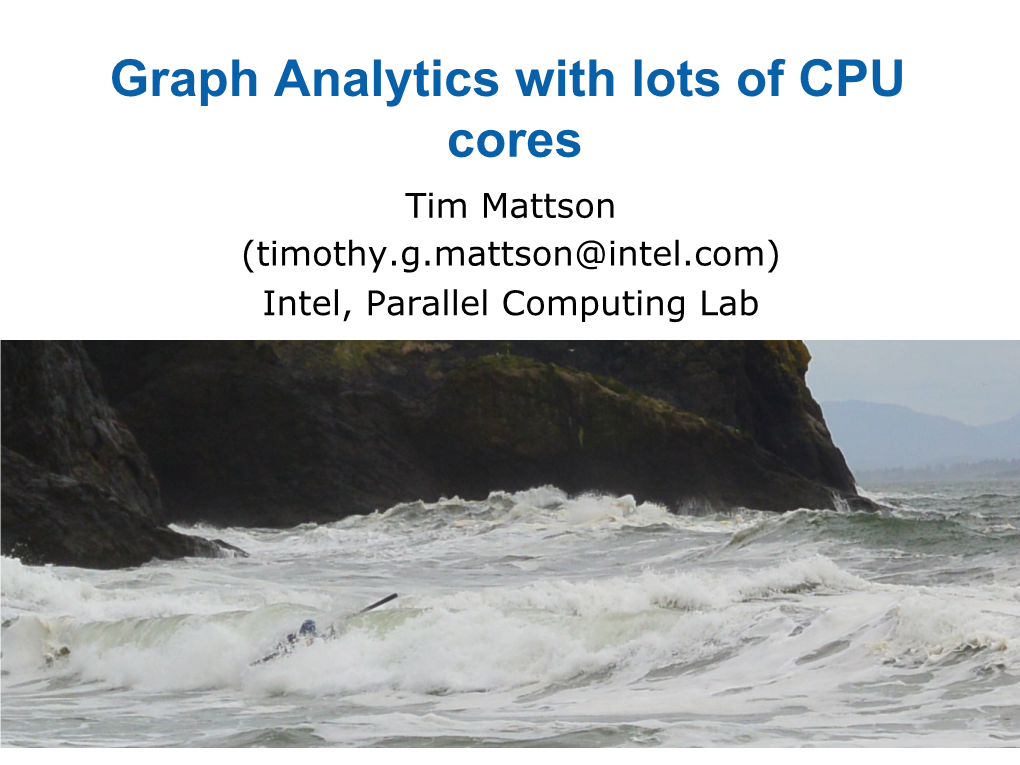 Graph Analytics with lots of CPU cores

Tim Mattson
(timothy.g.mattson@intel.com)
Intel, Parallel Computing Lab